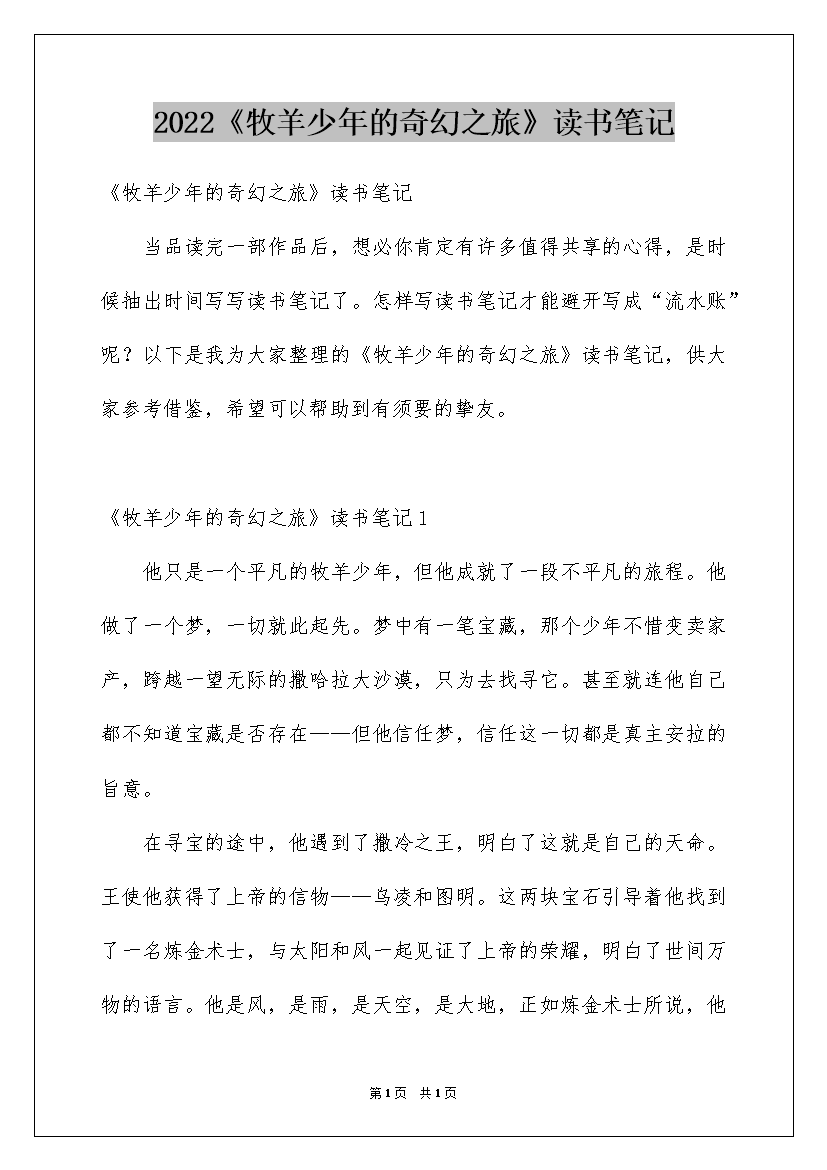 2022《牧羊少年的奇幻之旅》读书笔记

《牧羊少年的奇幻之旅》读书笔记

当品读完一部作品后，想必你肯定有许多值得共享的心得，是时候抽出时间写写读书笔记了。怎样写读书笔记才能避开写成“流水账”呢？以下是我为大家整理的《牧羊少年的奇幻之旅》读书笔记，供大家参考借鉴，希望可以帮助到有须要的挚友。

《牧羊少年的奇幻之旅》读书笔记1

他只是一个平凡的牧羊少年，但他成就了一段不平凡的旅程。他做了一个梦，一切就此起先。梦中有一笔宝藏，那个少年不惜变卖家产，跨越一望无际的撒哈拉大沙漠，只为去找寻它。甚至就连他自己都不知道宝藏是否存在——但他信任梦，信任这一切都是真主安拉的旨意。

在寻宝的途中，他遇到了撒冷之王，明白了这就是自己的天命。王使他获得了上帝的信物——乌凌和图明。这两块宝石引导着他找到了一名炼金术士，与太阳和风一起见证了上帝的荣耀，明白了世间万物的语言。他是风，是雨，是天空，是大地，正如炼金术士所说，他

第1页 共1页